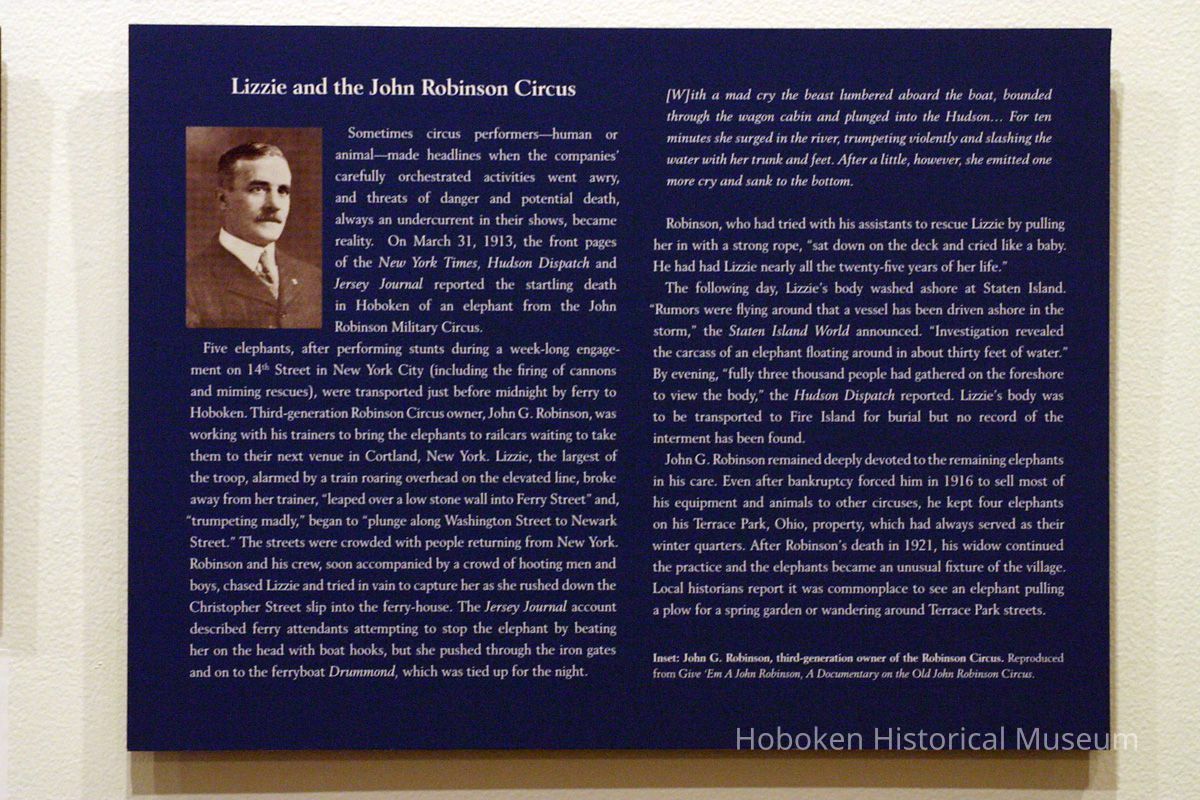 Lizzie and the John Robinson Circus

Sometimes circus performers—human or animal—made headlines when the companies' carefully orchestrated activities went awry, and threats of danger and potential death, always an undercurrent in their shows, became reality. On March 31, 1913, the front pages of the New York Times, Hudson Dispatch and Jersey Journal reported the startling death in Hoboken of an elephant from the John Robinson Military Circus.

Five elephants, after performing stunts during a week-long engagement on 14$^{th}$ Street in New York City (including the firing of cannons and miming rescues), were transported just before midnight by ferry to Hoboken. Third-generation Robinson Circus owner, John G. Robinson, was working with his trainers to bring the elephants to railcars waiting to take them to their next venue in Cortland, New York. Lizzie, the largest of the troop, alarmed by a train roaring overhead on the elevated line, broke away from her trainer, "leaped over a low stone wall into Ferry Street" and, "trumpeting madly," began to "plunge along Washington Street to Newark Street." The streets were crowded with people returning from New York. Robinson and his crew, soon accompanied by a crowd of hooting men and boys, chased Lizzie and tried in vain to capture her as she rushed down the Christopher Street slip into the ferry-house. The Jersey Journal account described ferry attendants attempting to stop the elephant by beating her on the head with boat hooks, but she pushed through the iron gates and on to the ferryboat Drummond, which was tied up for the night.

[W]ith a mad cry the beast lumbered aboard the boat, bounded through the wagon cabin and plunged into the Hudson… For ten minutes she surged in the river, trumpeting violently and slashing the water with her trunk and feet. After a little, however, she emitted one more cry and sank to the bottom.

Robinson, who had tried with his assistants to rescue Lizzie by pulling her in with a strong rope, "sat down on the deck and cried like a baby. He had had Lizzie nearly all the twenty-five years of her life."

The following day, Lizzie's body washed ashore at Staten Island. "Rumors were flying around that a vessel has been driven ashore in the storm," the Staten Island World announced. "Investigation revealed the carcass of an elephant floating around in about thirty feet of water." By evening, "fully three thousand people had gathered on the foreshore to view the body," the Hudson Dispatch reported. Lizzie's body was to be transported to Fire Island for burial but no record of the interment has been found.

John G. Robinson remained deeply devoted to the remaining elephants in his care. Even after bankruptcy forced him in 1916 to sell most of his equipment and animals to other circuses, he kept four elephants on his Terrace Park, Ohio, property, which had always served as their winter quarters. After Robinson's death in 1921, his widow continued the practice and the elephants became an unusual fixture of the village. Local historians report it was commonplace to see an elephant pulling a plow for a spring garden or wandering around Terrace Park streets.

Inset: John G. Robinson, third-generation owner of the Robinson Circus. Reproduced from Give 'Em A John Robinson, A Documentary on the Old John Robinson Circus.

Hoboken Historical Museum